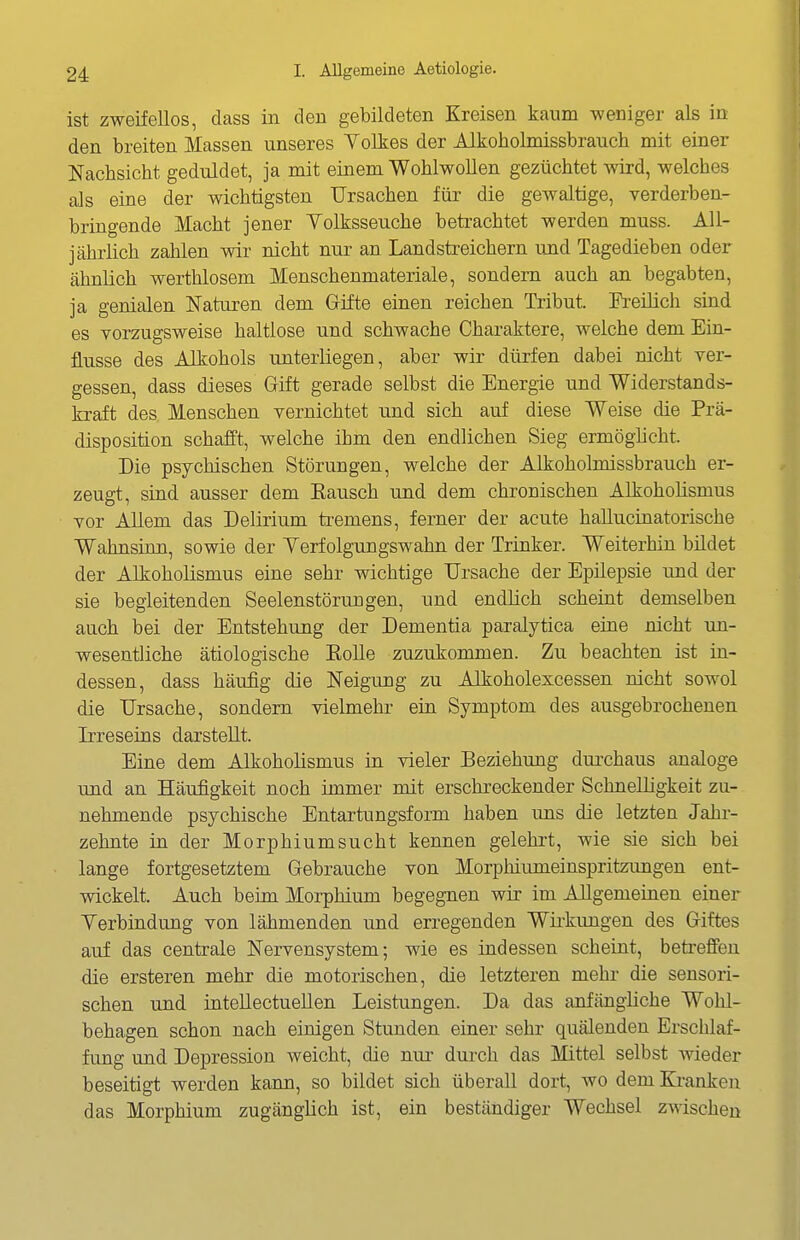 24 I. Allgemeine Aetiologie.

ist zweifellos, dass in den gebildeten Kreisen kaum weniger als in den breiten Massen unseres Volkes der Alkoholmissbrauch mit einer Nachsicht geduldet, ja mit einem Wohlwollen gezüchtet wird, welches als eine der wichtigsten Ursachen für die gewaltige, verderbenbringende Macht jener Volksseuche betrachtet werden muss. Alljährlich zahlen wir nicht nur an Landstreichern und Tagedieben oder ähnlich werthlosem Menschenmateriale, sondern auch an begabten, ja genialen Naturen dem Gifte einen reichen Tribut. Freilich sind es vorzugsweise haltlose und schwache Charaktere, welche dem Einflusse des Alkohols unterliegen, aber wir dürfen dabei nicht vergessen, dass dieses Gift gerade selbst die Energie und Widerstandskraft des Menschen vernichtet und sich auf diese Weise die Prädisposition schafft, welche ihm den endlichen Sieg ermöglicht.

Die psychischen Störungen, welche der Alkoholmissbrauch erzeugt, sind ausser dem Rausch und dem chronischen Alkoholismus vor Allem das Delirium tremens, ferner der acute hallucinatorische Wahnsinn, sowie der Verfolgungswahn der Trinker. Weiterhin bildet der Alkoholismus eine sehr wichtige Ursache der Epilepsie und der sie begleitenden Seelenstörungen, und endlich scheint demselben auch bei der Entstehung der Dementia paralytica eine nicht unwesentliche ätiologische Rolle zuzukommen. Zu beachten ist indessen, dass häufig die Neigung zu Alkoholexcessen nicht sowol die Ursache, sondern vielmehr ein Symptom des ausgebrochenen Irreseins darstellt.

Eine dem Alkoholismus in vieler Beziehung durchaus analoge und an Häufigkeit noch immer mit erschreckender Schnelligkeit zunehmende psychische Entartungsform haben uns die letzten Jahrzehnte in der Morphiumsucht kennen gelehrt, wie sie sich bei lange fortgesetztem Gebrauche von Morphiumeinspritzungen entwickelt. Auch beim Morphium begegnen wir im Allgemeinen einer Verbindung von lähmenden und erregenden Wirkungen des Giftes auf das centrale Nervensystem; wie es indessen scheint, betreffen die ersteren mehr die motorischen, die letzteren mehr die sensorischen und intellectuellen Leistungen. Da das anfängliche Wohlbehagen schon nach einigen Stunden einer sehr quälenden Erschlaffung und Depression weicht, die nur durch das Mittel selbst wieder beseitigt werden kann, so bildet sich überall dort, wo dem Kranken das Morphium zugänglich ist, ein beständiger Wechsel zwischen